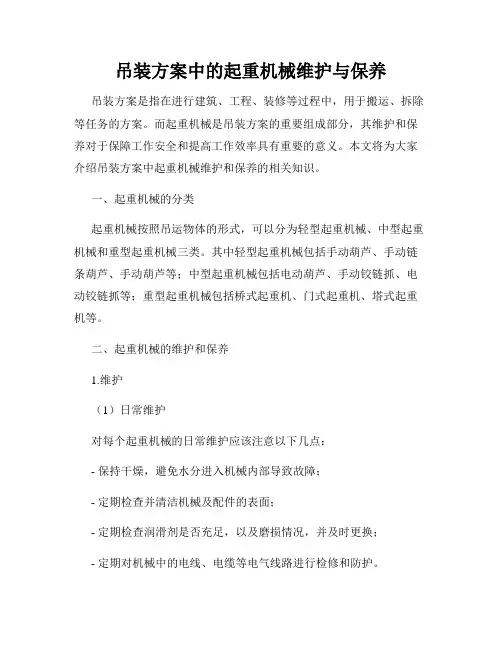 吊装方案中的起重机械维护与保养

吊装方案是指在进行建筑、工程、装修等过程中，用于搬运、拆除等任务的方案。而起重机械是吊装方案的重要组成部分，其维护和保养对于保障工作安全和提高工作效率具有重要的意义。本文将为大家介绍吊装方案中起重机械维护和保养的相关知识。

一、起重机械的分类

起重机械按照吊运物体的形式，可以分为轻型起重机械、中型起重机械和重型起重机械三类。其中轻型起重机械包括手动葫芦、手动链条葫芦、手动葫芦等；中型起重机械包括电动葫芦、手动铰链抓、电动铰链抓等；重型起重机械包括桥式起重机、门式起重机、塔式起重机等。

二、起重机械的维护和保养

1.维护

（1）日常维护

对每个起重机械的日常维护应该注意以下几点：

- 保持干燥，避免水分进入机械内部导致故障；

- 定期检查并清洁机械及配件的表面；

- 定期检查润滑剂是否充足，以及磨损情况，并及时更换；

- 定期对机械中的电线、电缆等电气线路进行检修和防护。